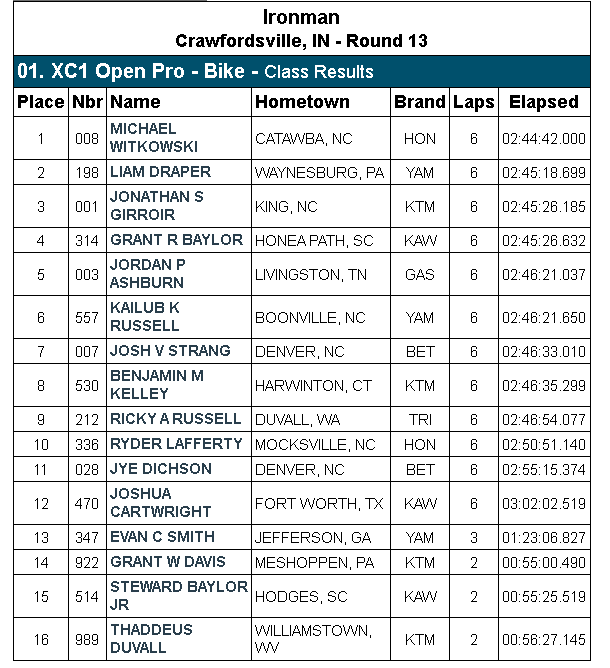 Ironman
Crawfordsville, IN - Round 13

01. XC1 Open Pro - Bike - Class Results

| Place | Nbr | Name | Hometown | Brand | Laps | Elapsed |
|---|---|---|---|---|---|---|
| 1 | 008 | MICHAEL WITKOWSKI | CATAWBA, NC | HON | 6 | 02:44:42.000 |
| 2 | 198 | LIAM DRAPER | WAYNESBURG, PA | YAM | 6 | 02:45:18.699 |
| 3 | 001 | JONATHAN S GIRROIR | KING, NC | KTM | 6 | 02:45:26.185 |
| 4 | 314 | GRANT R BAYLOR | HONEA PATH, SC | KAW | 6 | 02:45:26.632 |
| 5 | 003 | JORDAN P ASHBURN | LIVINGSTON, TN | GAS | 6 | 02:46:21.037 |
| 6 | 557 | KAILUB K RUSSELL | BOONVILLE, NC | YAM | 6 | 02:46:21.650 |
| 7 | 007 | JOSH V STRANG | DENVER, NC | BET | 6 | 02:46:33.010 |
| 8 | 530 | BENJAMIN M KELLEY | HARWINTON, CT | KTM | 6 | 02:46:35.299 |
| 9 | 212 | RICKY A RUSSELL | DUVALL, WA | TRI | 6 | 02:46:54.077 |
| 10 | 336 | RYDER LAFFERTY | MOCKSVILLE, NC | HON | 6 | 02:50:51.140 |
| 11 | 028 | JYE DICHSON | DENVER, NC | BET | 6 | 02:55:15.374 |
| 12 | 470 | JOSHUA CARTWRIGHT | FORT WORTH, TX | KAW | 6 | 03:02:02.519 |
| 13 | 347 | EVAN C SMITH | JEFFERSON, GA | YAM | 3 | 01:23:06.827 |
| 14 | 922 | GRANT W DAVIS | MESHOPPEN, PA | KTM | 2 | 00:55:00.490 |
| 15 | 514 | STEWARD BAYLOR JR | HODGES, SC | KAW | 2 | 00:55:25.519 |
| 16 | 989 | THADDEUS DUVALL | WILLIAMSTOWN, WV | KTM | 2 | 00:56:27.145 |